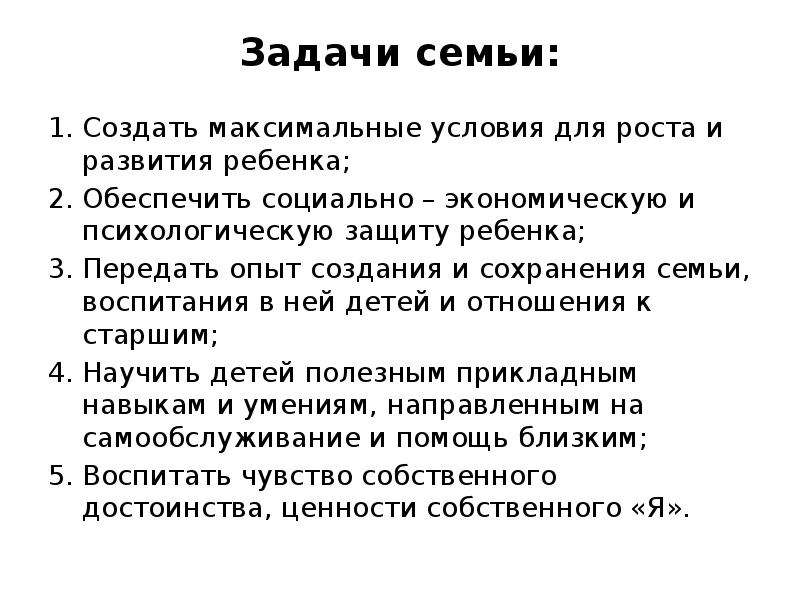 Задачи семьи:

1. Создать максимальные условия для роста и развития ребенка;
2. Обеспечить социально – экономическую и психологическую защиту ребенка;
3. Передать опыт создания и сохранения семьи, воспитания в ней детей и отношения к старшим;
4. Научить детей полезным прикладным навыкам и умениям, направленным на самообслуживание и помощь близким;
5. Воспитать чувство собственного достоинства, ценности собственного «Я».